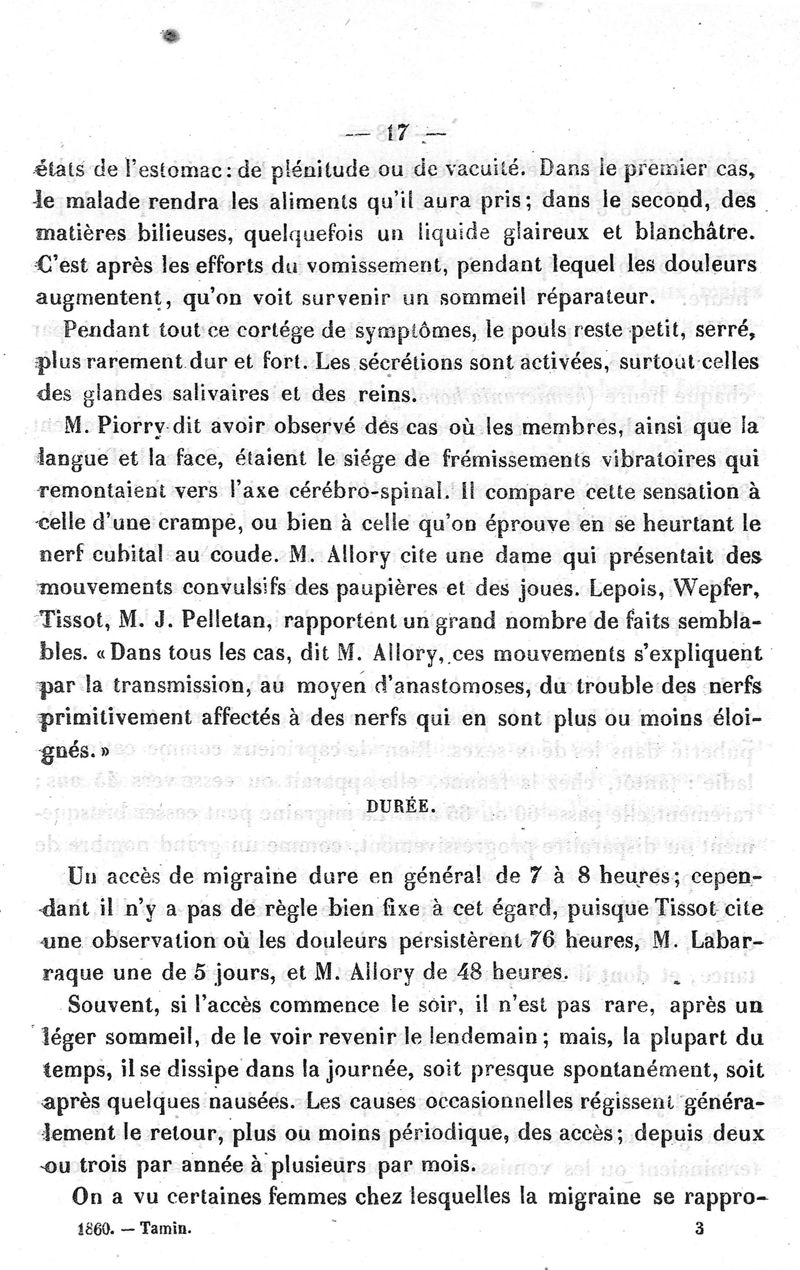 — 17 —

états de l'estomac : de plénitude ou de vacuité. Dans le premier cas, le malade rendra les aliments qu'il aura pris ; dans le second, des matières bilieuses, quelquefois un liquide glaireux et blanchâtre. C'est après les efforts du vomissement, pendant lequel les douleurs augmentent, qu'on voit survenir un sommeil réparateur.

Pendant tout ce cortége de symptômes, le pouls reste petit, serré, plus rarement dur et fort. Les sécrétions sont activées, surtout celles des glandes salivaires et des reins.

M. Piorry dit avoir observé des cas où les membres, ainsi que la langue et la face, étaient le siége de frémissements vibratoires qui remontaient vers l'axe cérébro-spinal. Il compare cette sensation à celle d'une crampe, ou bien à celle qu'on éprouve en se heurtant le nerf cubital au coude. M. Allory cite une dame qui présentait des mouvements convulsifs des paupières et des joues. Lepois, Wepfer, Tissot, M. J. Pelletan, rapportent un grand nombre de faits semblables. « Dans tous les cas, dit M. Allory, ces mouvements s'expliquent par la transmission, au moyen d'anastomoses, du trouble des nerfs primitivement affectés à des nerfs qui en sont plus ou moins éloignés. »

DURÉE.

Un accès de migraine dure en général de 7 à 8 heures ; cependant il n'y a pas de règle bien fixe à cet égard, puisque Tissot cite une observation où les douleurs persistèrent 76 heures, M. Labarraque une de 5 jours, et M. Allory de 48 heures.

Souvent, si l'accès commence le soir, il n'est pas rare, après un léger sommeil, de le voir revenir le lendemain ; mais, la plupart du temps, il se dissipe dans la journée, soit presque spontanément, soit après quelques nausées. Les causes occasionnelles régissent généralement le retour, plus ou moins périodique, des accès ; depuis deux ou trois par année à plusieurs par mois.

On a vu certaines femmes chez lesquelles la migraine se rappro-

1860. — Tamin. 3